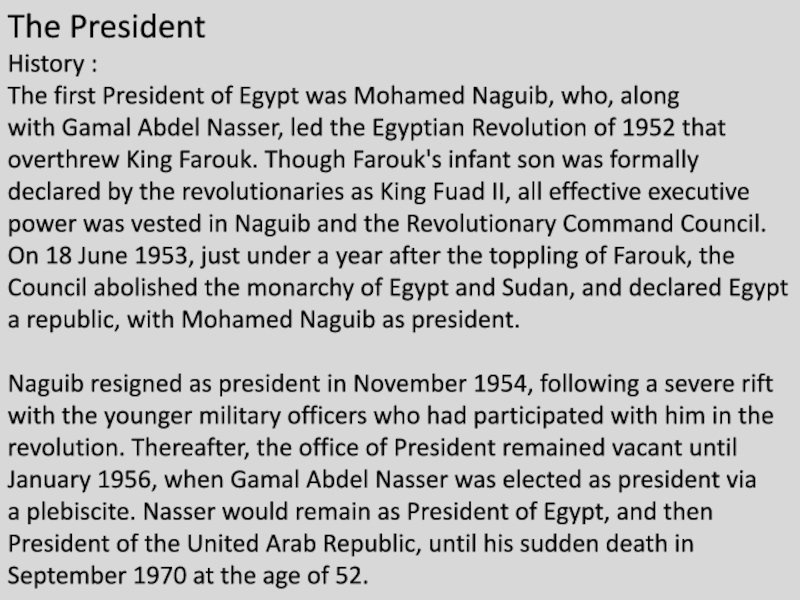 The President
History :
The first President of Egypt was Mohamed Naguib, who, along with Gamal Abdel Nasser, led the Egyptian Revolution of 1952 that overthrew King Farouk. Though Farouk's infant son was formally declared by the revolutionaries as King Fuad II, all effective executive power was vested in Naguib and the Revolutionary Command Council. On 18 June 1953, just under a year after the toppling of Farouk, the Council abolished the monarchy of Egypt and Sudan, and declared Egypt a republic, with Mohamed Naguib as president.

Naguib resigned as president in November 1954, following a severe rift with the younger military officers who had participated with him in the revolution. Thereafter, the office of President remained vacant until January 1956, when Gamal Abdel Nasser was elected as president via a plebiscite. Nasser would remain as President of Egypt, and then President of the United Arab Republic, until his sudden death in September 1970 at the age of 52.